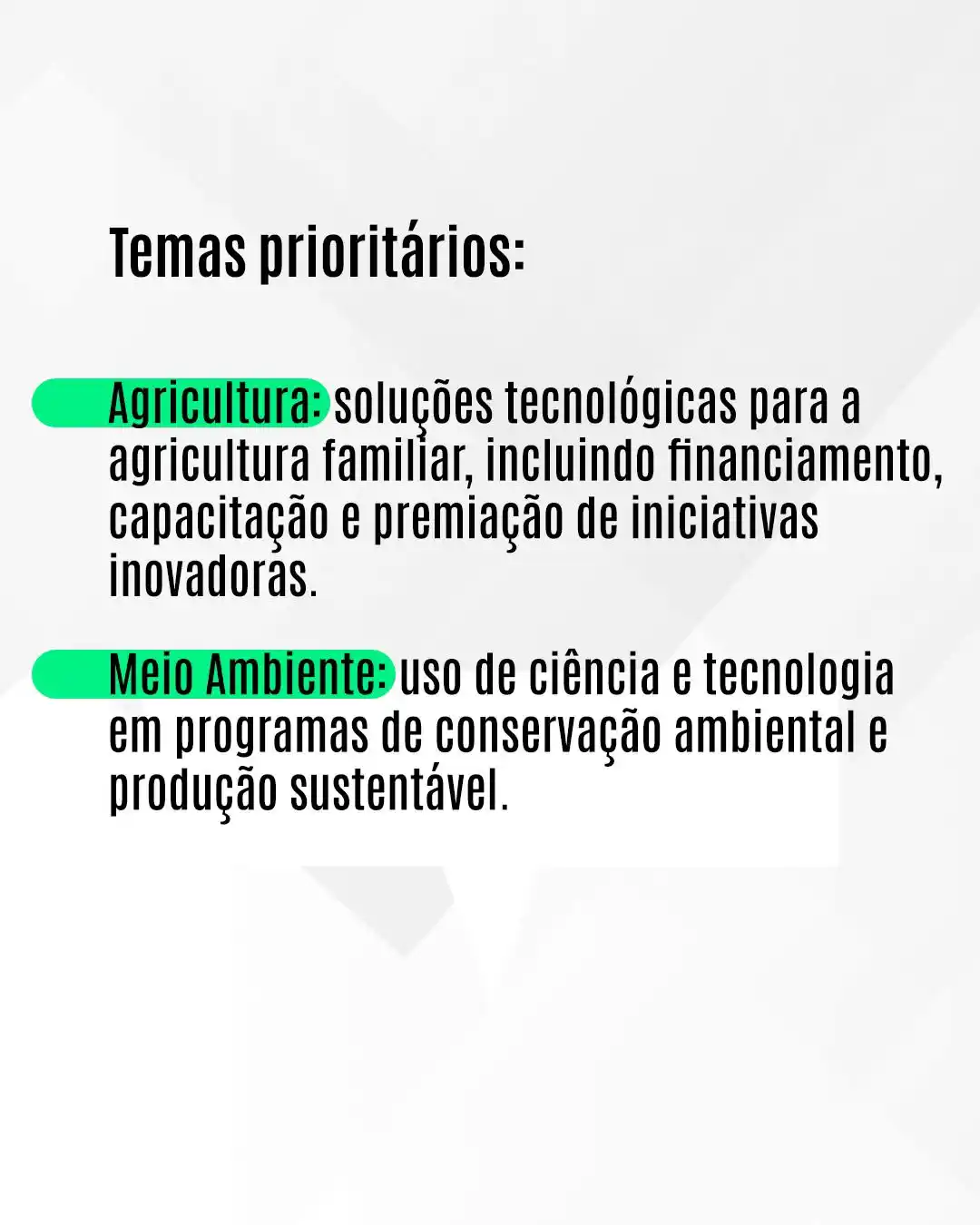 Temas prioritários:

Agricultura: soluções tecnológicas para a agricultura familiar, incluindo financiamento, capacitação e premiação de iniciativas inovadoras.

Meio Ambiente: uso de ciência e tecnologia em programas de conservação ambiental e produção sustentável.